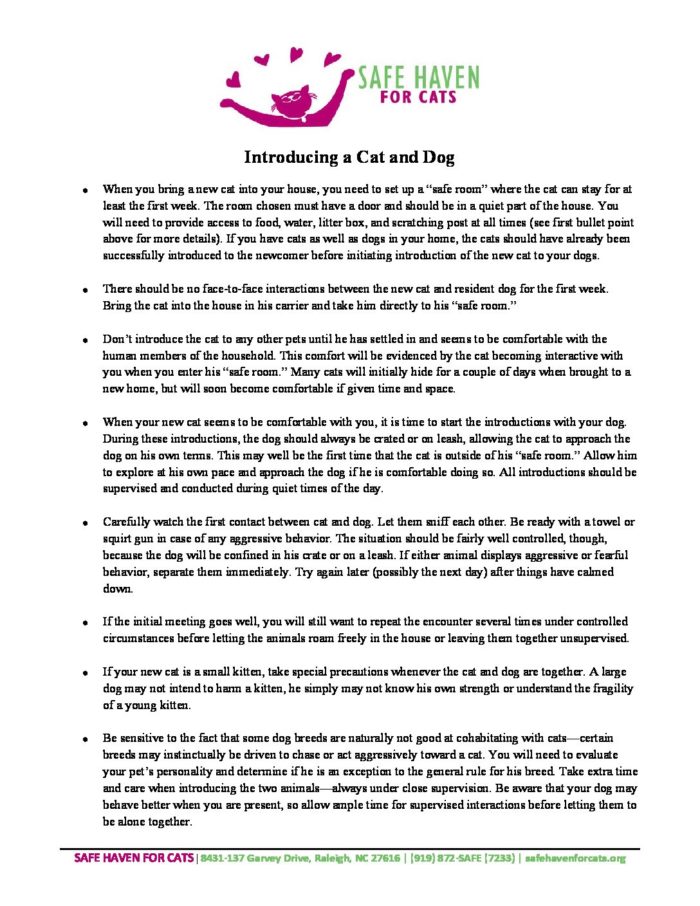 SAFE HAVEN
FOR CATS

Introducing a Cat and Dog

• When you bring a new cat into your house, you need to set up a "safe room" where the cat can stay for at least the first week. The room chosen must have a door and should be in a quiet part of the house. You will need to provide access to food, water, litter box, and scratching post at all times (see first bullet point above for more details). If you have cats as well as dogs in your home, the cats should have already been successfully introduced to the newcomer before initiating introduction of the new cat to your dogs.

• There should be no face-to-face interactions between the new cat and resident dog for the first week. Bring the cat into the house in his carrier and take him directly to his "safe room."

• Don't introduce the cat to any other pets until he has settled in and seems to be comfortable with the human members of the household. This comfort will be evidenced by the cat becoming interactive with you when you enter his "safe room." Many cats will initially hide for a couple of days when brought to a new home, but will soon become comfortable if given time and space.

• When your new cat seems to be comfortable with you, it is time to start the introductions with your dog. During these introductions, the dog should always be crated or on leash, allowing the cat to approach the dog on his own terms. This may well be the first time that the cat is outside of his "safe room." Allow him to explore at his own pace and approach the dog if he is comfortable doing so. All introductions should be supervised and conducted during quiet times of the day.

• Carefully watch the first contact between cat and dog. Let them sniff each other. Be ready with a towel or squirt gun in case of any aggressive behavior. The situation should be fairly well controlled, though, because the dog will be confined in his crate or on a leash. If either animal displays aggressive or fearful behavior, separate them immediately. Try again later (possibly the next day) after things have calmed down.

• If the initial meeting goes well, you will still want to repeat the encounter several times under controlled circumstances before letting the animals roam freely in the house or leaving them together unsupervised.

• If your new cat is a small kitten, take special precautions whenever the cat and dog are together. A large dog may not intend to harm a kitten, he simply may not know his own strength or understand the fragility of a young kitten.

• Be sensitive to the fact that some dog breeds are naturally not good at cohabitating with cats—certain breeds may instinctually be driven to chase or act aggressively toward a cat. You will need to evaluate your pet's personality and determine if he is an exception to the general rule for his breed. Take extra time and care when introducing the two animals—always under close supervision. Be aware that your dog may behave better when you are present, so allow ample time for supervised interactions before letting them to be alone together.

SAFE HAVEN FOR CATS | 8431-137 Garvey Drive, Raleigh, NC 27616 | (919) 872-SAFE (7233) | safehavenforcats.org